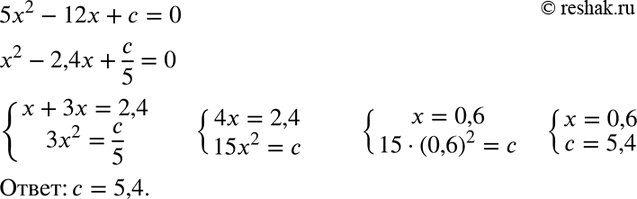 $5x^2 - 12x + c = 0$

© reshak.ru

$x^2 - 2{,}4x + \frac{c}{5} = 0$

$\begin{cases} x + 3x = 2{,}4 \\ 3x^2 = \frac{c}{5} \end{cases}$ $\begin{cases} 4x = 2{,}4 \\ 15x^2 = c \end{cases}$ $\begin{cases} x = 0{,}6 \\ 15 \cdot (0{,}6)^2 = c \end{cases}$ $\begin{cases} x = 0{,}6 \\ c = 5{,}4 \end{cases}$

Ответ: $c = 5{,}4$.